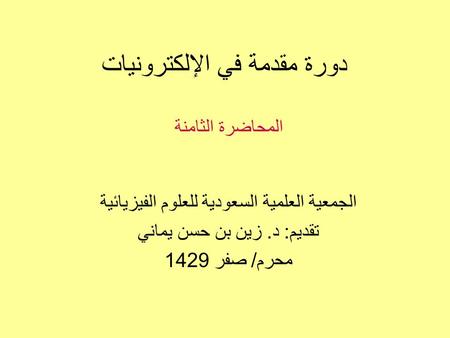 دورة مقدمة في الإلكترونيات

المحاضرة الثامنة

الجمعية العلمية السعودية للعلوم الفيزيائية
تقديم: د. زين بن حسن يماني
محرم/ صفر 1429